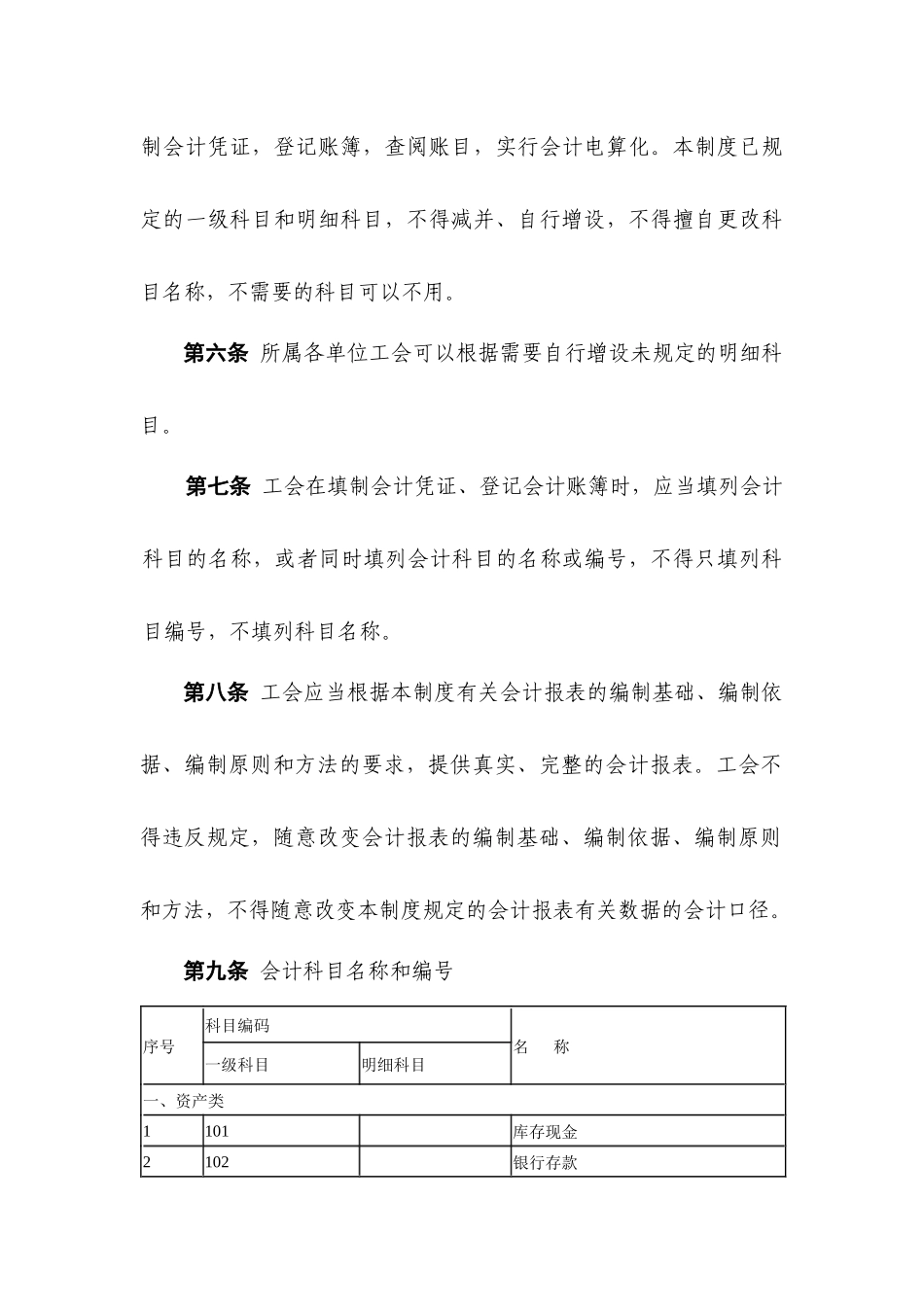 制会计凭证，登记账簿，查阅账目，实行会计电算化。本制度已规定的一级科目和明细科目，不得减并、自行增设，不得擅自更改科目名称，不需要的科目可以不用。

第六条 所属各单位工会可以根据需要自行增设未规定的明细科目。

第七条 工会在填制会计凭证、登记会计账簿时，应当填列会计科目的名称，或者同时填列会计科目的名称或编号，不得只填列科目编号，不填列科目名称。

第八条 工会应当根据本制度有关会计报表的编制基础、编制依据、编制原则和方法的要求，提供真实、完整的会计报表。工会不得违反规定，随意改变会计报表的编制基础、编制依据、编制原则和方法，不得随意改变本制度规定的会计报表有关数据的会计口径。

第九条 会计科目名称和编号

| 序号 | 科目编码 | | 名　称 |
|---|---|---|---|
| | 一级科目 | 明细科目 | |
| 一、资产类 | | | |
| 1 | 101 | | 库存现金 |
| 2 | 102 | | 银行存款 |